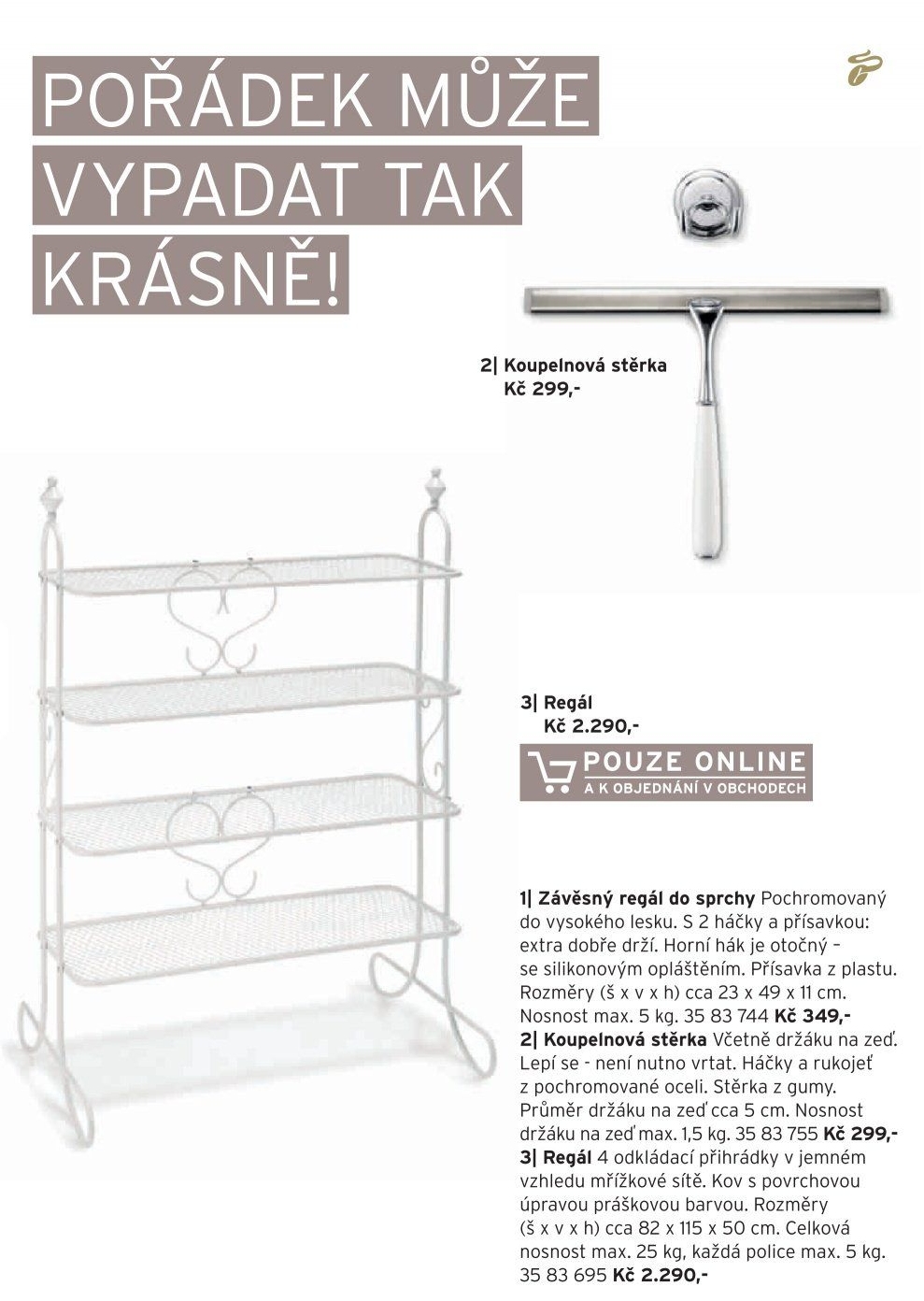 POŘÁDEK MŮŽE VYPADAT TAK KRÁSNĚ!

2| Koupelnová stěrka
Kč 299,-

3| Regál
Kč 2.290,-

POUZE ONLINE
A K OBJEDNÁNÍ V OBCHODECH

1| Závěsný regál do sprchy Pochromovaný do vysokého lesku. S 2 háčky a přísavkou: extra dobře drží. Horní hák je otočný – se silikonovým opláštěním. Přísavka z plastu. Rozměry (š x v x h) cca 23 x 49 x 11 cm. Nosnost max. 5 kg. 35 83 744 Kč 349,-
2| Koupelnová stěrka Včetně držáku na zeď. Lepí se - není nutno vrtat. Háčky a rukojeť z pochromované oceli. Stěrka z gumy. Průměr držáku na zeď cca 5 cm. Nosnost držáku na zeď max. 1,5 kg. 35 83 755 Kč 299,-
3| Regál 4 odkládací přihrádky v jemném vzhledu mřížkové sítě. Kov s povrchovou úpravou práškovou barvou. Rozměry (š x v x h) cca 82 x 115 x 50 cm. Celková nosnost max. 25 kg, každá police max. 5 kg. 35 83 695 Kč 2.290,-